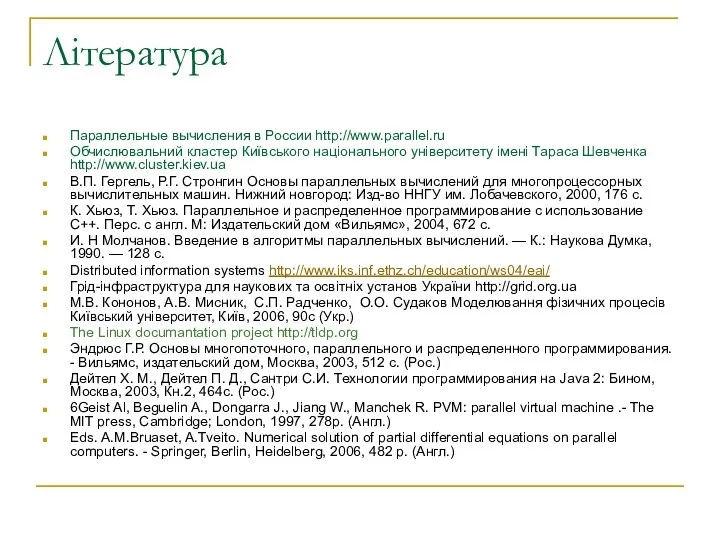 Література

Параллельные вычисления в России http://www.parallel.ru
Обчислювальний кластер Київського національного університету імені Тараса Шевченка http://www.cluster.kiev.ua
В.П. Гергель, Р.Г. Стронгин Основы параллельных вычислений для многопроцессорных вычислительных машин. Нижний новгород: Изд-во ННГУ им. Лобачевского, 2000, 176 с.
К. Хьюз, Т. Хьюз. Параллельное и распределенное программирование с использование С++. Перс. с англ. М: Издательский дом «Вильямс», 2004, 672 с.
И. Н Молчанов. Введение в алгоритмы параллельных вычислений. — К.: Наукова Думка, 1990. — 128 с.
Distributed information systems http://www.iks.inf.ethz.ch/education/ws04/eai/
Грід-інфраструктура для наукових та освітніх установ України http://grid.org.ua
М.В. Кононов, А.В. Мисник, С.П. Радченко, О.О. Судаков Моделювання фізичних процесів Київський університет, Київ, 2006, 90с (Укр.)
The Linux documantation project http://tldp.org
Эндрюс Г.Р. Основы многопоточного, параллельного и распределенного программирования. - Вильямс, издательский дом, Москва, 2003, 512 с. (Рос.)
Дейтел Х. М., Дейтел П. Д., Сантри С.И. Технологии программирования на Java 2: Бином, Москва, 2003, Кн.2, 464с. (Рос.)
6Geist Al, Beguelin A., Dongarra J., Jiang W., Manchek R. PVM: parallel virtual machine .- The MIT press, Cambridge; London, 1997, 278p. (Англ.)
Eds. A.M.Bruaset, A.Tveito. Numerical solution of partial differential equations on parallel computers. - Springer, Berlin, Heidelberg, 2006, 482 p. (Англ.)